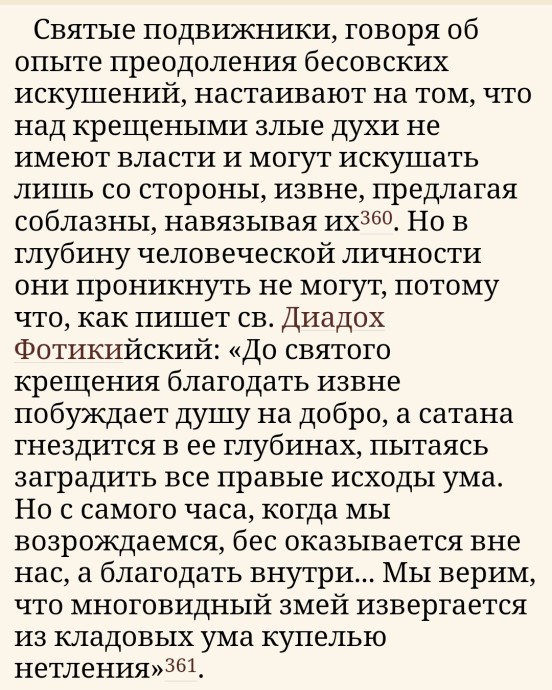 Святые подвижники, говоря об опыте преодоления бесовских искушений, настаивают на том, что над крещеными злые духи не имеют власти и могут искушать лишь со стороны, извне, предлагая соблазны, навязывая их$^{360}$. Но в глубину человеческой личности они проникнуть не могут, потому что, как пишет св. Диадох Фотикийский: «До святого крещения благодать извне побуждает душу на добро, а сатана гнездится в ее глубинах, пытаясь заградить все правые исходы ума. Но с самого часа, когда мы возрождаемся, бес оказывается вне нас, а благодать внутри... Мы верим, что многовидный змей извергается из кладовых ума купелью нетления»$^{361}$.